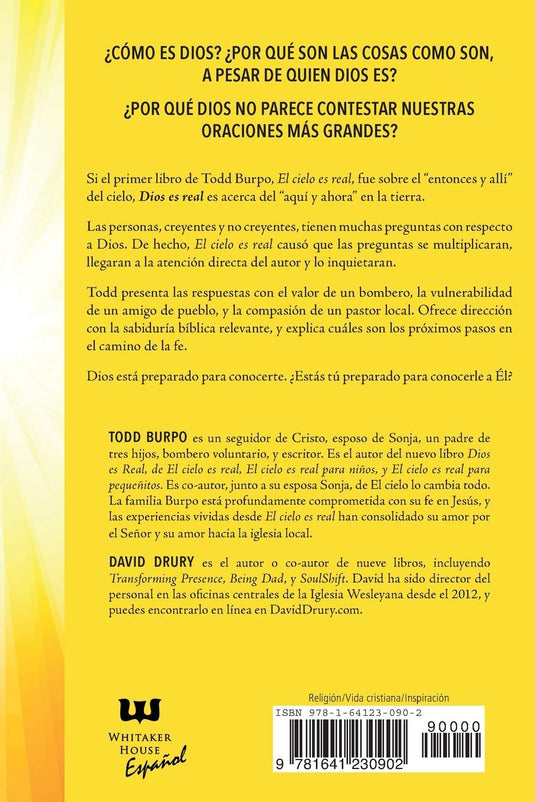 ¿CÓMO ES DIOS? ¿POR QUÉ SON LAS COSAS COMO SON, A PESAR DE QUIEN DIOS ES?

¿POR QUÉ DIOS NO PARECE CONTESTAR NUESTRAS ORACIONES MÁS GRANDES?

Si el primer libro de Todd Burpo, El cielo es real, fue sobre el "entonces y allí" del cielo, Dios es real es acerca del "aquí y ahora" en la tierra.

Las personas, creyentes y no creyentes, tienen muchas preguntas con respecto a Dios. De hecho, El cielo es real causó que las preguntas se multiplicaran, llegaran a la atención directa del autor y lo inquietaran.

Todd presenta las respuestas con el valor de un bombero, la vulnerabilidad de un amigo de pueblo, y la compasión de un pastor local. Ofrece dirección con la sabiduría bíblica relevante, y explica cuáles son los próximos pasos en el camino de la fe.

Dios está preparado para conocerte. ¿Estás tú preparado para conocerle a Él?

TODD BURPO es un seguidor de Cristo, esposo de Sonja, un padre de tres hijos, bombero voluntario, y escritor. Es el autor del nuevo libro Dios es Real, de El cielo es real, El cielo es real para niños, y El cielo es real para pequeñitos. Es co-autor, junto a su esposa Sonja, de El cielo lo cambia todo. La familia Burpo está profundamente comprometida con su fe en Jesús, y las experiencias vividas desde El cielo es real han consolidado su amor por el Señor y su amor hacia la iglesia local.

DAVID DRURY es el autor o co-autor de nueve libros, incluyendo Transforming Presence, Being Dad, y SoulShift. David ha sido director del personal en las oficinas centrales de la Iglesia Wesleyana desde el 2012, y puedes encontrarlo en línea en DavidDrury.com.

WHITAKER HOUSE Español

Religión/Vida cristiana/Inspiración

ISBN 978-1-64123-090-2

90000

9 781641 230902